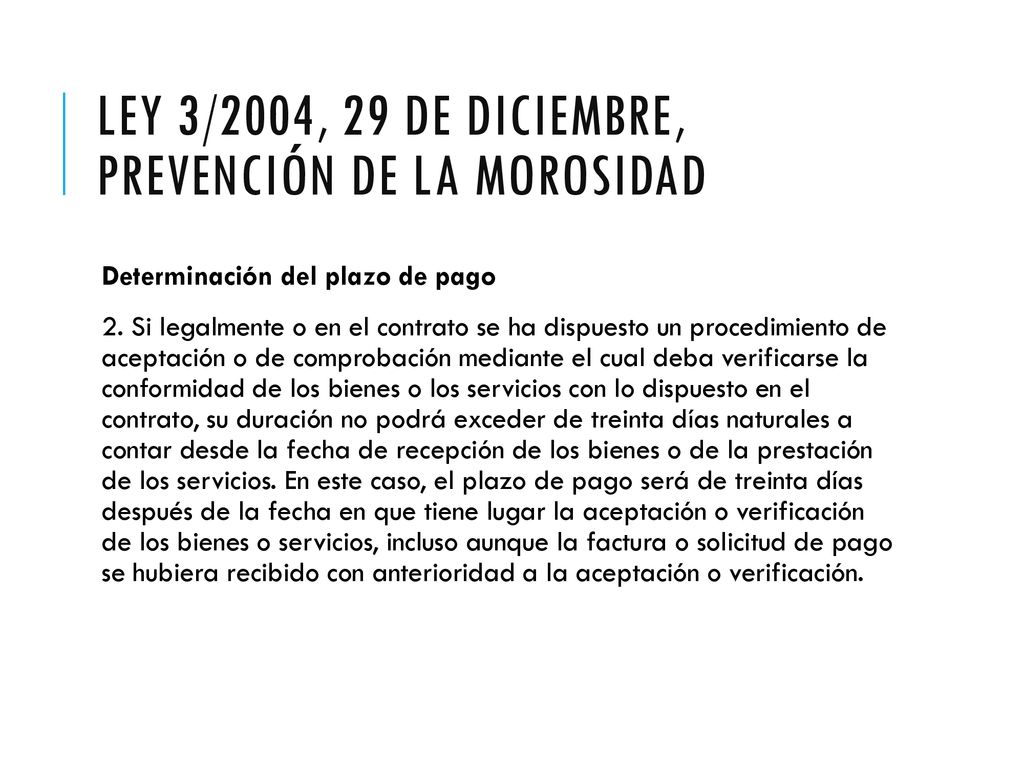 LEY 3/2004, 29 DE DICIEMBRE, PREVENCIÓN DE LA MOROSIDAD

Determinación del plazo de pago

2. Si legalmente o en el contrato se ha dispuesto un procedimiento de aceptación o de comprobación mediante el cual deba verificarse la conformidad de los bienes o los servicios con lo dispuesto en el contrato, su duración no podrá exceder de treinta días naturales a contar desde la fecha de recepción de los bienes o de la prestación de los servicios. En este caso, el plazo de pago será de treinta días después de la fecha en que tiene lugar la aceptación o verificación de los bienes o servicios, incluso aunque la factura o solicitud de pago se hubiera recibido con anterioridad a la aceptación o verificación.